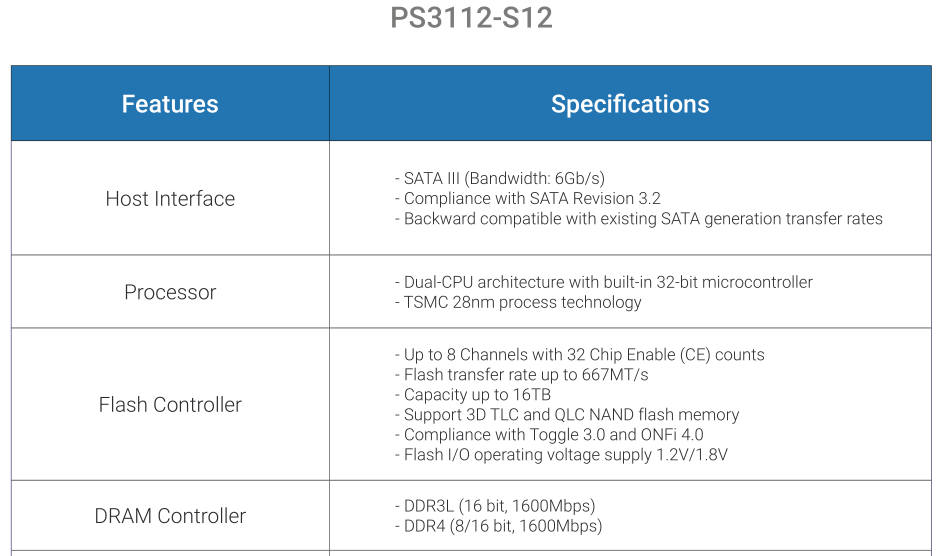 PS3112-S12

| Features | Specifications |
|---|---|
| Host Interface | - SATA III (Bandwidth: 6Gb/s) - Compliance with SATA Revision 3.2 - Backward compatible with existing SATA generation transfer rates |
| Processor | - Dual-CPU architecture with built-in 32-bit microcontroller - TSMC 28nm process technology |
| Flash Controller | - Up to 8 Channels with 32 Chip Enable (CE) counts - Flash transfer rate up to 667MT/s - Capacity up to 16TB - Support 3D TLC and QLC NAND flash memory - Compliance with Toggle 3.0 and ONFi 4.0 - Flash I/O operating voltage supply 1.2V/1.8V |
| DRAM Controller | - DDR3L (16 bit, 1600Mbps) - DDR4 (8/16 bit, 1600Mbps) |